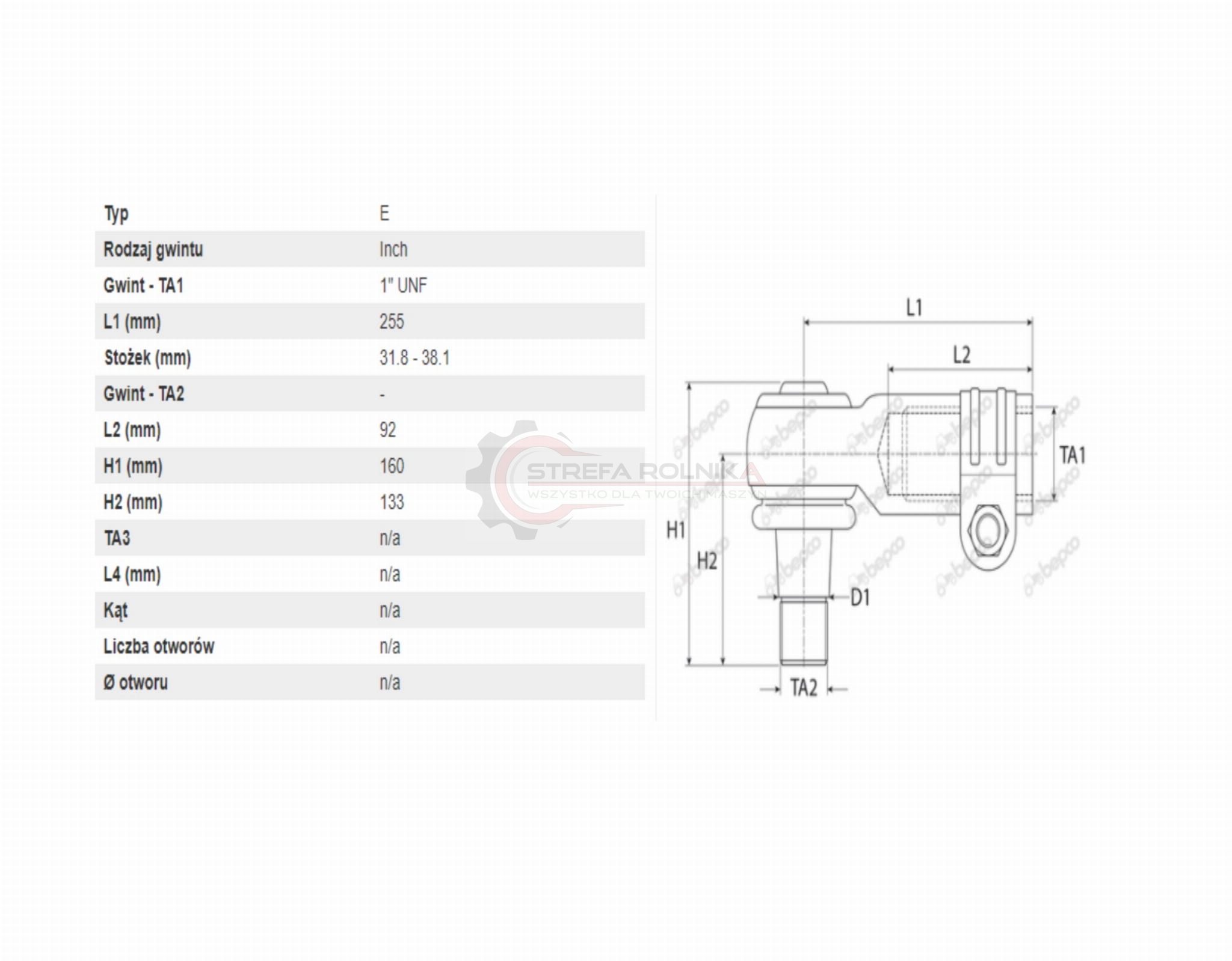 | Typ | E |
|---|---|
| Rodzaj gwintu | Inch |
| Gwint - TA1 | 1" UNF |
| L1 (mm) | 255 |
| Stożek (mm) | 31.8 - 38.1 |
| Gwint - TA2 | - |
| L2 (mm) | 92 |
| H1 (mm) | 160 |
| H2 (mm) | 133 |
| TA3 | n/a |
| L4 (mm) | n/a |
| Kąt | n/a |
| Liczba otworów | n/a |
| Ø otworu | n/a |

STREFA ROLNIKA
WSZYSTKO DLA TWOICH MASZYN

L1
L2
TA1
H1
H2
D1
TA2

bepco